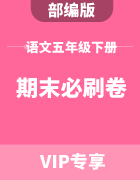 部编版

语文五年级下册

期末必刷卷

VIP专享